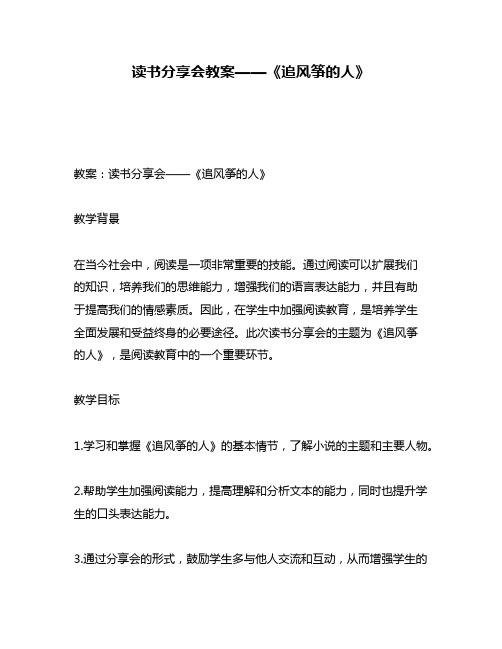 读书分享会教案——《追风筝的人》

教案：读书分享会——《追风筝的人》

教学背景

在当今社会中，阅读是一项非常重要的技能。通过阅读可以扩展我们的知识，培养我们的思维能力，增强我们的语言表达能力，并且有助于提高我们的情感素质。因此，在学生中加强阅读教育，是培养学生全面发展和受益终身的必要途径。此次读书分享会的主题为《追风筝的人》，是阅读教育中的一个重要环节。

教学目标

1.学习和掌握《追风筝的人》的基本情节，了解小说的主题和主要人物。

2.帮助学生加强阅读能力，提高理解和分析文本的能力，同时也提升学生的口头表达能力。

3.通过分享会的形式，鼓励学生多与他人交流和互动，从而增强学生的